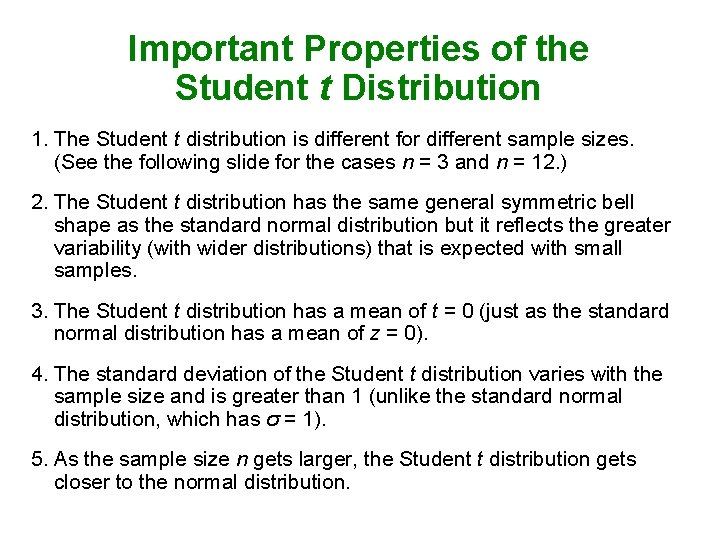 Important Properties of the Student $t$ Distribution

1. The Student $t$ distribution is different for different sample sizes. (See the following slide for the cases $n = 3$ and $n = 12$.)

2. The Student $t$ distribution has the same general symmetric bell shape as the standard normal distribution but it reflects the greater variability (with wider distributions) that is expected with small samples.

3. The Student $t$ distribution has a mean of $t = 0$ (just as the standard normal distribution has a mean of $z = 0$).

4. The standard deviation of the Student $t$ distribution varies with the sample size and is greater than 1 (unlike the standard normal distribution, which has $\sigma = 1$).

5. As the sample size $n$ gets larger, the Student $t$ distribution gets closer to the normal distribution.